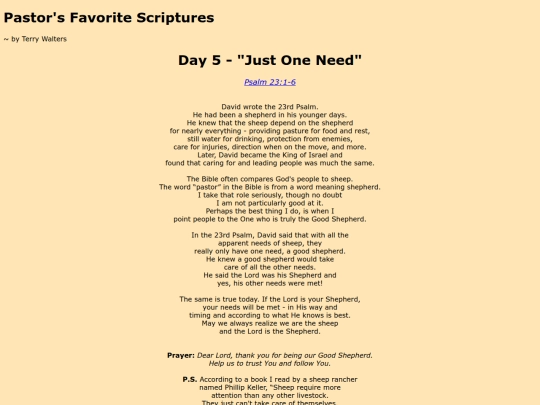 Pastor's Favorite Scriptures

~ by Terry Walters

Day 5 - "Just One Need"

Psalm 23:1-6

David wrote the 23rd Psalm. He had been a shepherd in his younger days. He knew that the sheep depend on the shepherd for nearly everything - providing pasture for food and rest, still water for drinking, protection from enemies, care for injuries, direction when on the move, and more. Later, David became the King of Israel and found that caring for and leading people was much the same.

The Bible often compares God's people to sheep. The word "pastor" in the Bible is from a word meaning shepherd. I take that role seriously, though no doubt I am not particularly good at it. Perhaps the best thing I do, is when I point people to the One who is truly the Good Shepherd.

In the 23rd Psalm, David said that with all the apparent needs of sheep, they really only have one need, a good shepherd. He knew a good shepherd would take care of all the other needs. He said the Lord was his Shepherd and yes, his other needs were met!

The same is true today. If the Lord is your Shepherd, your needs will be met - in His way and timing and according to what He knows is best. May we always realize we are the sheep and the Lord is the Shepherd.

Prayer: Dear Lord, thank you for being our Good Shepherd. Help us to trust You and follow You.

P.S. According to a book I read by a sheep rancher named Phillip Keller, "Sheep require more attention than any other livestock. They just can't take care of themselves.